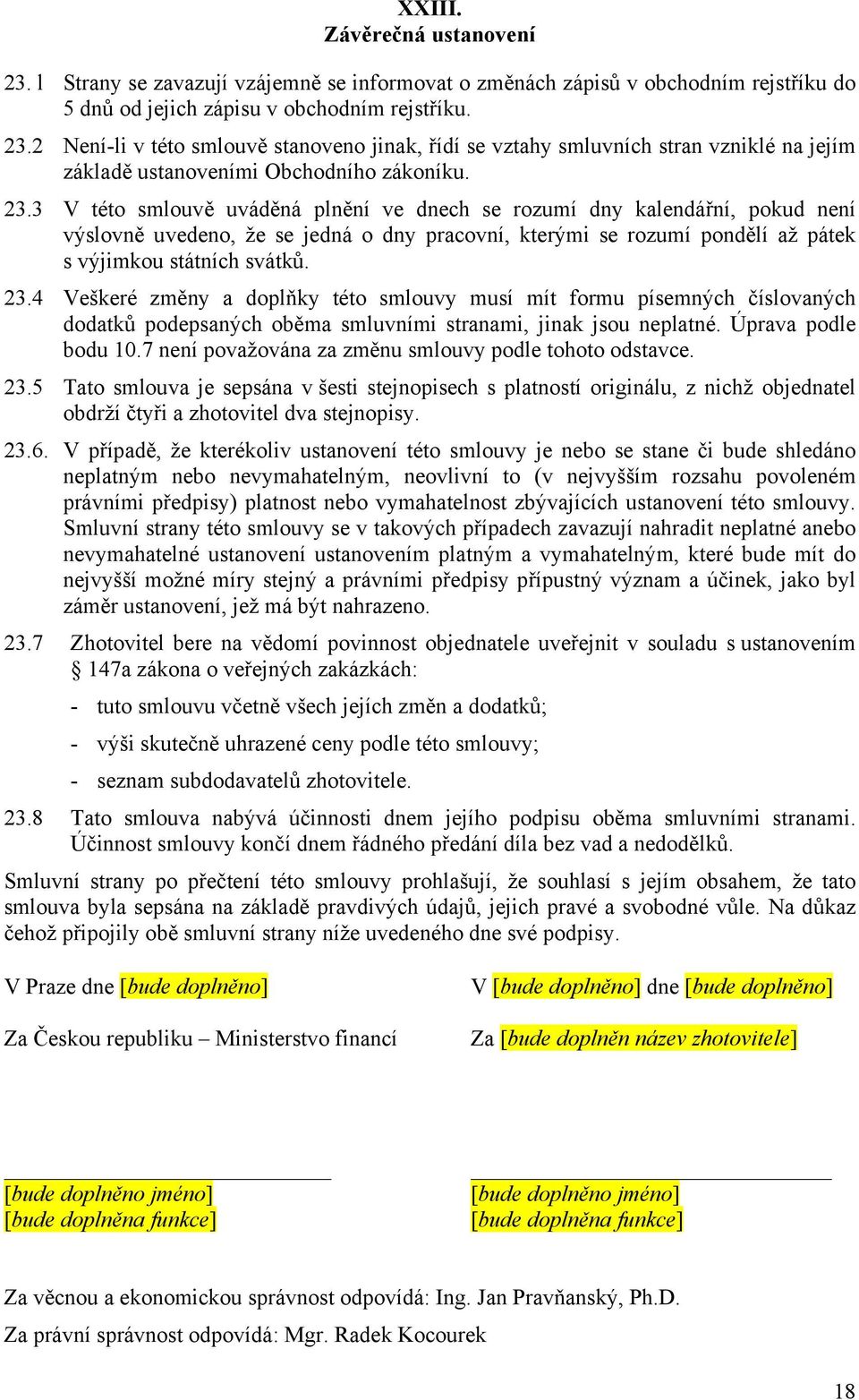 XXIII.
Závěrečná ustanovení

23.1 Strany se zavazují vzájemně se informovat o změnách zápisů v obchodním rejstříku do 5 dnů od jejich zápisu v obchodním rejstříku.

23.2 Není-li v této smlouvě stanoveno jinak, řídí se vztahy smluvních stran vzniklé na jejím základě ustanoveními Obchodního zákoníku.

23.3 V této smlouvě uváděná plnění ve dnech se rozumí dny kalendářní, pokud není výslovně uvedeno, že se jedná o dny pracovní, kterými se rozumí pondělí až pátek s výjimkou státních svátků.

23.4 Veškeré změny a doplňky této smlouvy musí mít formu písemných číslovaných dodatků podepsaných oběma smluvními stranami, jinak jsou neplatné. Úprava podle bodu 10.7 není považována za změnu smlouvy podle tohoto odstavce.

23.5 Tato smlouva je sepsána v šesti stejnopisech s platností originálu, z nichž objednatel obdrží čtyři a zhotovitel dva stejnopisy.

23.6. V případě, že kterékoliv ustanovení této smlouvy je nebo se stane či bude shledáno neplatným nebo nevymahatelným, neovlivní to (v nejvyšším rozsahu povoleném právními předpisy) platnost nebo vymahatelnost zbývajících ustanovení této smlouvy. Smluvní strany této smlouvy se v takových případech zavazují nahradit neplatné anebo nevymahatelné ustanovení ustanovením platným a vymahatelným, které bude mít do nejvyšší možné míry stejný a právními předpisy přípustný význam a účinek, jako byl záměr ustanovení, jež má být nahrazeno.

23.7 Zhotovitel bere na vědomí povinnost objednatele uveřejnit v souladu s ustanovením § 147a zákona o veřejných zakázkách:

- tuto smlouvu včetně všech jejích změn a dodatků;

- výši skutečně uhrazené ceny podle této smlouvy;

- seznam subdodavatelů zhotovitele.

23.8 Tato smlouva nabývá účinnosti dnem jejího podpisu oběma smluvními stranami. Účinnost smlouvy končí dnem řádného předání díla bez vad a nedodělků.

Smluvní strany po přečtení této smlouvy prohlašují, že souhlasí s jejím obsahem, že tato smlouva byla sepsána na základě pravdivých údajů, jejich pravé a svobodné vůle. Na důkaz čehož připojily obě smluvní strany níže uvedeného dne své podpisy.

V Praze dne [bude doplněno]

Za Českou republiku – Ministerstvo financí

[bude doplněno jméno]
[bude doplněna funkce]

V [bude doplněno] dne [bude doplněno]

Za [bude doplněn název zhotovitele]

[bude doplněno jméno]
[bude doplněna funkce]

Za věcnou a ekonomickou správnost odpovídá: Ing. Jan Pravňanský, Ph.D.

Za právní správnost odpovídá: Mgr. Radek Kocourek

18